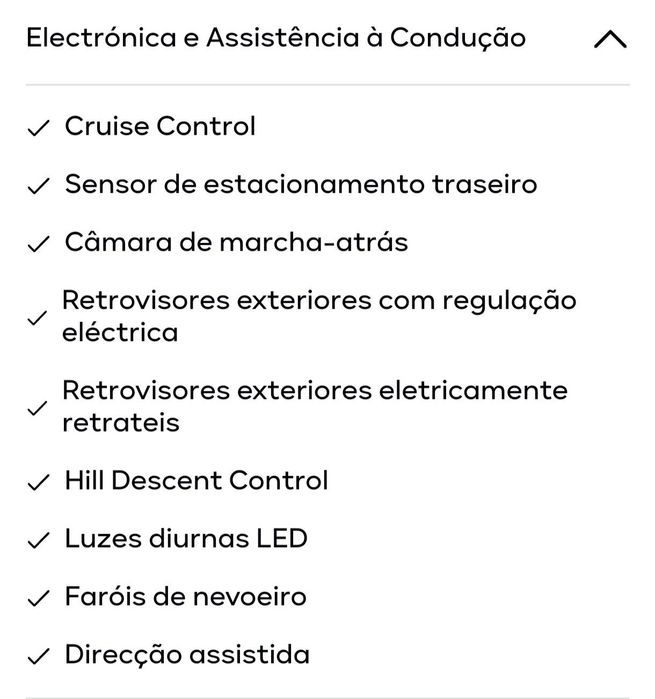 Electrónica e Assistência à Condução

✓ Cruise Control

✓ Sensor de estacionamento traseiro

✓ Câmara de marcha-atrás

✓ Retrovisores exteriores com regulação eléctrica

✓ Retrovisores exteriores eletricamente retrateis

✓ Hill Descent Control

✓ Luzes diurnas LED

✓ Faróis de nevoeiro

✓ Direcção assistida